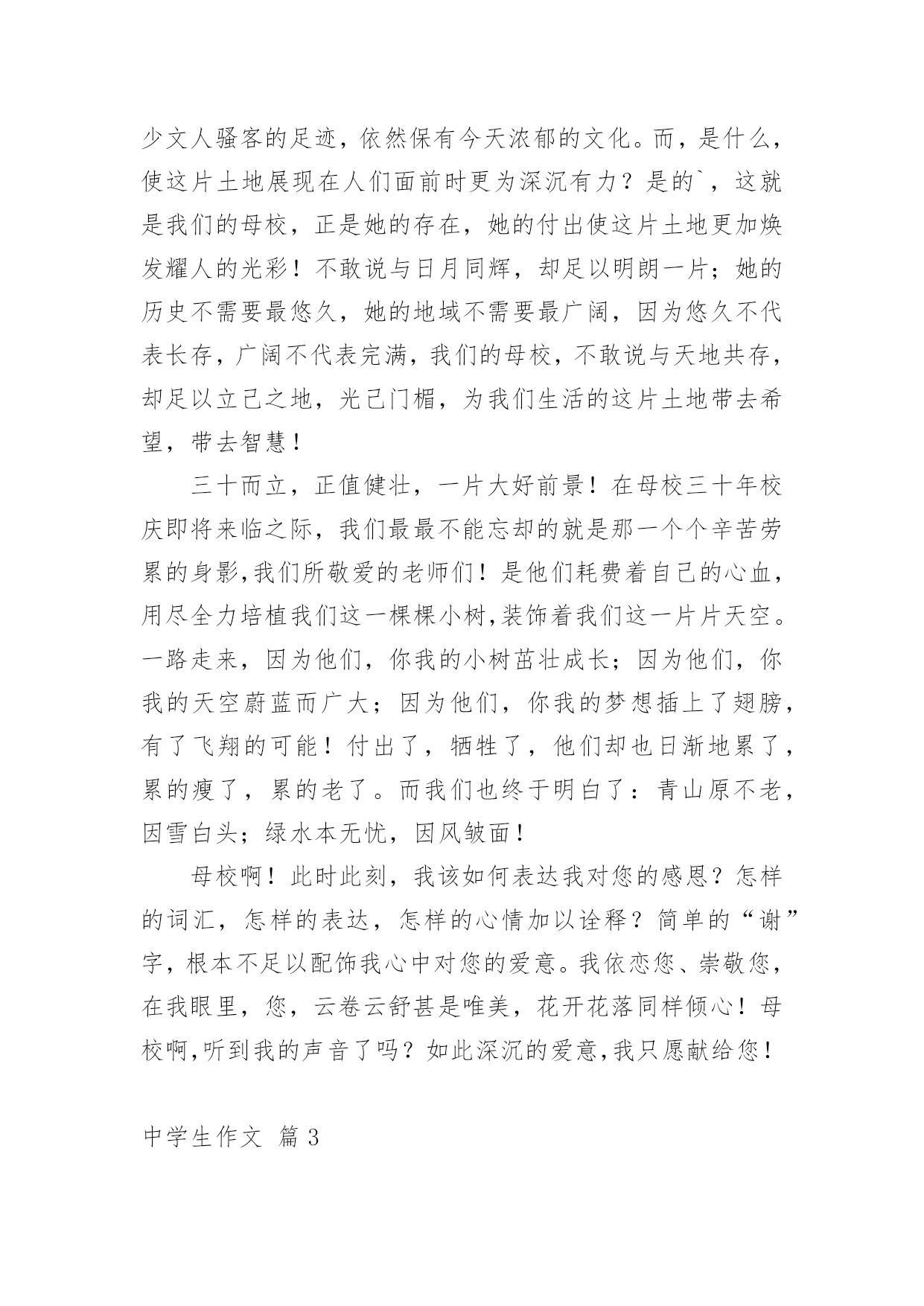 少文人骚客的足迹，依然保有今天浓郁的文化。而，是什么，使这片土地展现在人们面前时更为深沉有力？是的`，这就是我们的母校，正是她的存在，她的付出使这片土地更加焕发耀人的光彩！不敢说与日月同辉，却足以明朗一片；她的历史不需要最悠久，她的地域不需要最广阔，因为悠久不代表长存，广阔不代表完满，我们的母校，不敢说与天地共存，却足以立己之地，光己门楣，为我们生活的这片土地带去希望，带去智慧！

三十而立，正值健壮，一片大好前景！在母校三十年校庆即将来临之际，我们最最不能忘却的就是那一个个辛苦劳累的身影,我们所敬爱的老师们！是他们耗费着自己的心血，用尽全力培植我们这一棵棵小树,装饰着我们这一片片天空。一路走来，因为他们，你我的小树茁壮成长；因为他们，你我的天空蔚蓝而广大；因为他们，你我的梦想插上了翅膀，有了飞翔的可能！付出了，牺牲了，他们却也日渐地累了，累的瘦了，累的老了。而我们也终于明白了：青山原不老，因雪白头；绿水本无忧，因风皱面！

母校啊！此时此刻，我该如何表达我对您的感恩？怎样的词汇，怎样的表达，怎样的心情加以诠释？简单的“谢”字，根本不足以配饰我心中对您的爱意。我依恋您、崇敬您，在我眼里，您，云卷云舒甚是唯美，花开花落同样倾心！母校啊,听到我的声音了吗？如此深沉的爱意,我只愿献给您！

中学生作文 篇3